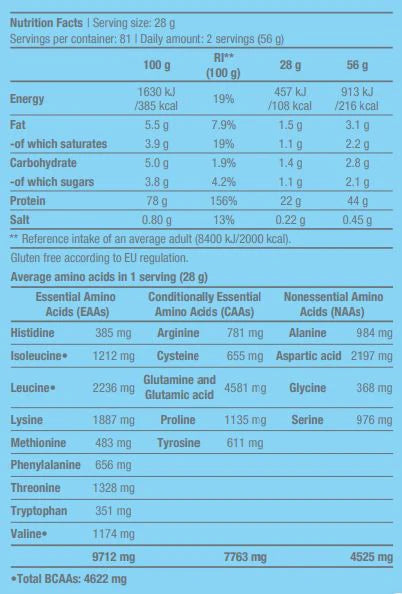 Nutrition Facts | Serving size: 28 g
Servings per container: 81 | Daily amount: 2 servings (56 g)

| | 100 g | RI** (100 g) | 28 g | 56 g |
|---|---|---|---|---|
| Energy | 1630 kJ /385 kcal | 19% | 457 kJ /108 kcal | 913 kJ /216 kcal |
| Fat | 5.5 g | 7.9% | 1.5 g | 3.1 g |
| -of which saturates | 3.9 g | 19% | 1.1 g | 2.2 g |
| Carbohydrate | 5.0 g | 1.9% | 1.4 g | 2.8 g |
| -of which sugars | 3.8 g | 4.2% | 1.1 g | 2.1 g |
| Protein | 78 g | 156% | 22 g | 44 g |
| Salt | 0.80 g | 13% | 0.22 g | 0.45 g |

** Reference intake of an average adult (8400 kJ/2000 kcal).

Gluten free according to EU regulation.

Average amino acids in 1 serving (28 g)

| Essential Amino Acids (EAAs) | | Conditionally Essential Amino Acids (CAAs) | | Nonessential Amino Acids (NAAs) | |
|---|---|---|---|---|---|
| Histidine | 385 mg | Arginine | 781 mg | Alanine | 984 mg |
| Isoleucine• | 1212 mg | Cysteine | 655 mg | Aspartic acid | 2197 mg |
| Leucine• | 2236 mg | Glutamine and Glutamic acid | 4581 mg | Glycine | 368 mg |
| Lysine | 1887 mg | Proline | 1135 mg | Serine | 976 mg |
| Methionine | 483 mg | Tyrosine | 611 mg | | |
| Phenylalanine | 656 mg | | | | |
| Threonine | 1328 mg | | | | |
| Tryptophan | 351 mg | | | | |
| Valine• | 1174 mg | | | | |
| | 9712 mg | | 7763 mg | | 4525 mg |

•Total BCAAs: 4622 mg